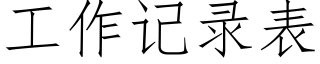 工作记录表